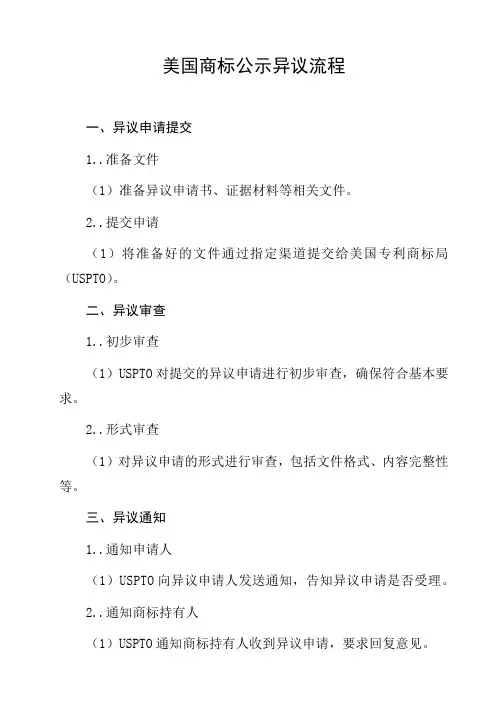 美国商标公示异议流程

一、异议申请提交

1..准备文件

（1）准备异议申请书、证据材料等相关文件。

2..提交申请

（1）将准备好的文件通过指定渠道提交给美国专利商标局（USPTO)。

二、异议审查

1..初步审查

（1）USPTO 对提交的异议申请进行初步审查，确保符合基本要求。

2..形式审查

（1）对异议申请的形式进行审查，包括文件格式、内容完整性等。

三、异议通知

1..通知申请人

（1）USPTO 向异议申请人发送通知，告知异议申请是否受理。

2..通知商标持有人

（1）USPTO 通知商标持有人收到异议申请，要求回复意见。